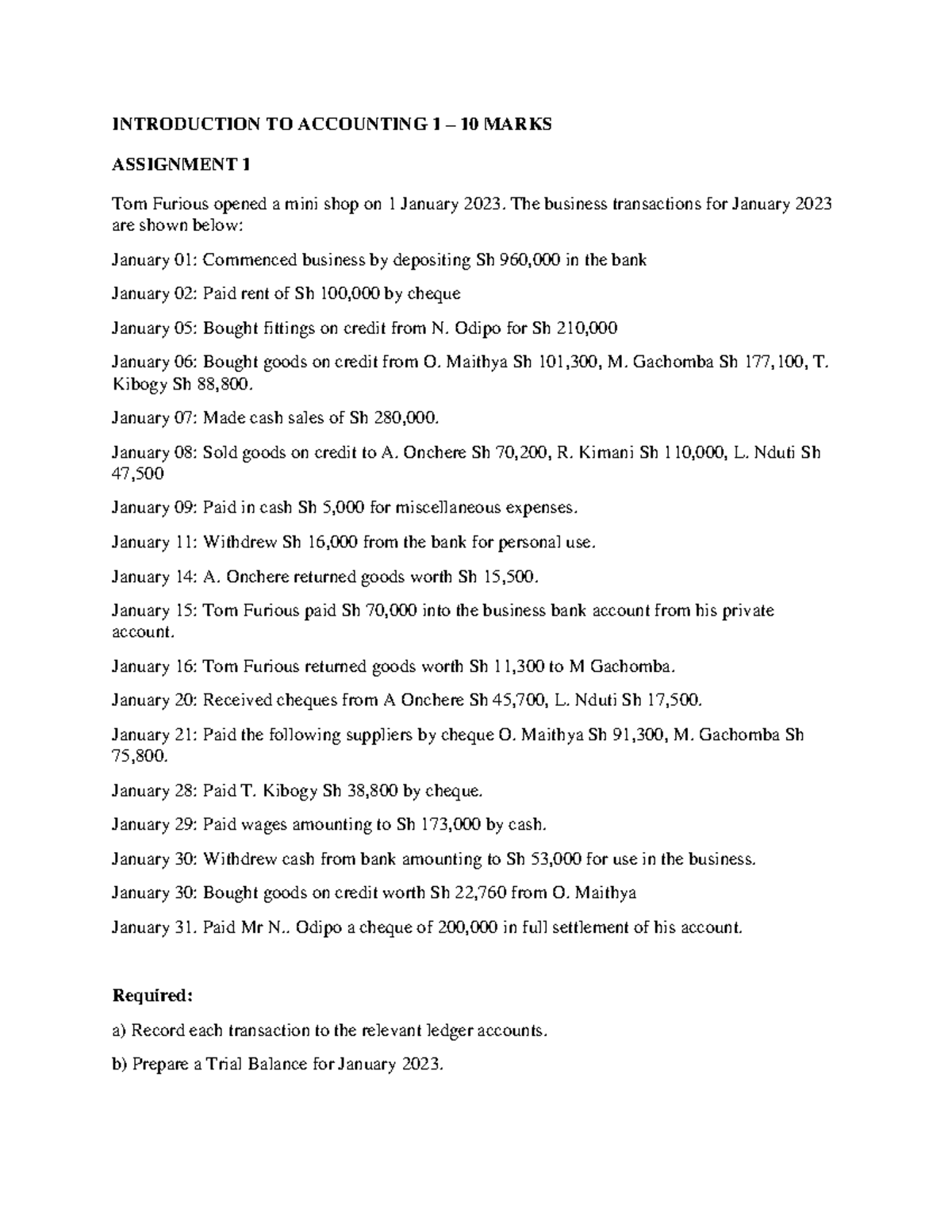 INTRODUCTION TO ACCOUNTING 1 – 10 MARKS

ASSIGNMENT 1

Tom Furious opened a mini shop on 1 January 2023. The business transactions for January 2023 are shown below:

January 01: Commenced business by depositing Sh 960,000 in the bank

January 02: Paid rent of Sh 100,000 by cheque

January 05: Bought fittings on credit from N. Odipo for Sh 210,000

January 06: Bought goods on credit from O. Maithya Sh 101,300, M. Gachomba Sh 177,100, T. Kibogy Sh 88,800.

January 07: Made cash sales of Sh 280,000.

January 08: Sold goods on credit to A. Onchere Sh 70,200, R. Kimani Sh 110,000, L. Nduti Sh 47,500

January 09: Paid in cash Sh 5,000 for miscellaneous expenses.

January 11: Withdrew Sh 16,000 from the bank for personal use.

January 14: A. Onchere returned goods worth Sh 15,500.

January 15: Tom Furious paid Sh 70,000 into the business bank account from his private account.

January 16: Tom Furious returned goods worth Sh 11,300 to M Gachomba.

January 20: Received cheques from A Onchere Sh 45,700, L. Nduti Sh 17,500.

January 21: Paid the following suppliers by cheque O. Maithya Sh 91,300, M. Gachomba Sh 75,800.

January 28: Paid T. Kibogy Sh 38,800 by cheque.

January 29: Paid wages amounting to Sh 173,000 by cash.

January 30: Withdrew cash from bank amounting to Sh 53,000 for use in the business.

January 30: Bought goods on credit worth Sh 22,760 from O. Maithya

January 31. Paid Mr N.. Odipo a cheque of 200,000 in full settlement of his account.

Required:

a) Record each transaction to the relevant ledger accounts.

b) Prepare a Trial Balance for January 2023.